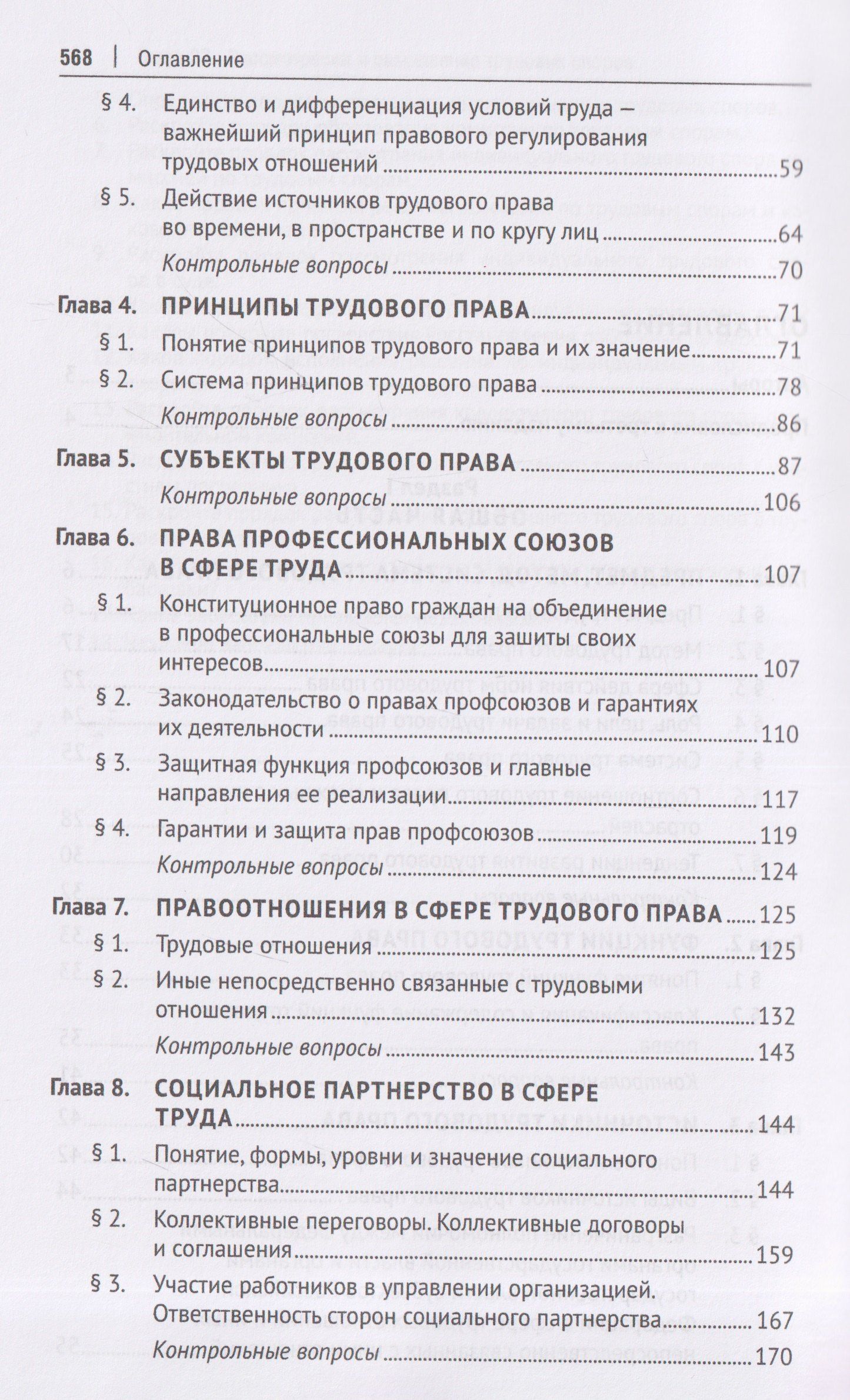 568 | Оглавление

§ 4. Единство и дифференциация условий труда — важнейший принцип правового регулирования трудовых отношений 59

§ 5. Действие источников трудового права во времени, в пространстве и по кругу лиц 64

Контрольные вопросы 70

Глава 4. ПРИНЦИПЫ ТРУДОВОГО ПРАВА 71

§ 1. Понятие принципов трудового права и их значение 71

§ 2. Система принципов трудового права 78

Контрольные вопросы 86

Глава 5. СУБЪЕКТЫ ТРУДОВОГО ПРАВА 87

Контрольные вопросы 106

Глава 6. ПРАВА ПРОФЕССИОНАЛЬНЫХ СОЮЗОВ В СФЕРЕ ТРУДА 107

§ 1. Конституционное право граждан на объединение в профессиональные союзы для зашиты своих интересов 107

§ 2. Законодательство о правах профсоюзов и гарантиях их деятельности 110

§ 3. Защитная функция профсоюзов и главные направления ее реализации 117

§ 4. Гарантии и защита прав профсоюзов 119

Контрольные вопросы 124

Глава 7. ПРАВООТНОШЕНИЯ В СФЕРЕ ТРУДОВОГО ПРАВА 125

§ 1. Трудовые отношения 125

§ 2. Иные непосредственно связанные с трудовыми отношения 132

Контрольные вопросы 143

Глава 8. СОЦИАЛЬНОЕ ПАРТНЕРСТВО В СФЕРЕ ТРУДА 144

§ 1. Понятие, формы, уровни и значение социального партнерства 144

§ 2. Коллективные переговоры. Коллективные договоры и соглашения 159

§ 3. Участие работников в управлении организацией. Ответственность сторон социального партнерства 167

Контрольные вопросы 170